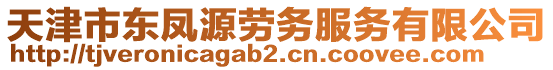 天津市东凤源劳务服务有限公司
http://tjveronicagab2.cn.coovee.com